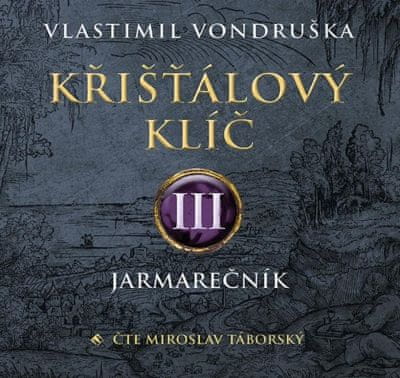 VLASTIMIL VONDRUŠKA

KŘIŠŤÁLOVÝ KLÍČ

III

JARMAREČNÍK

ČTE MIROSLAV TÁBORSKÝ